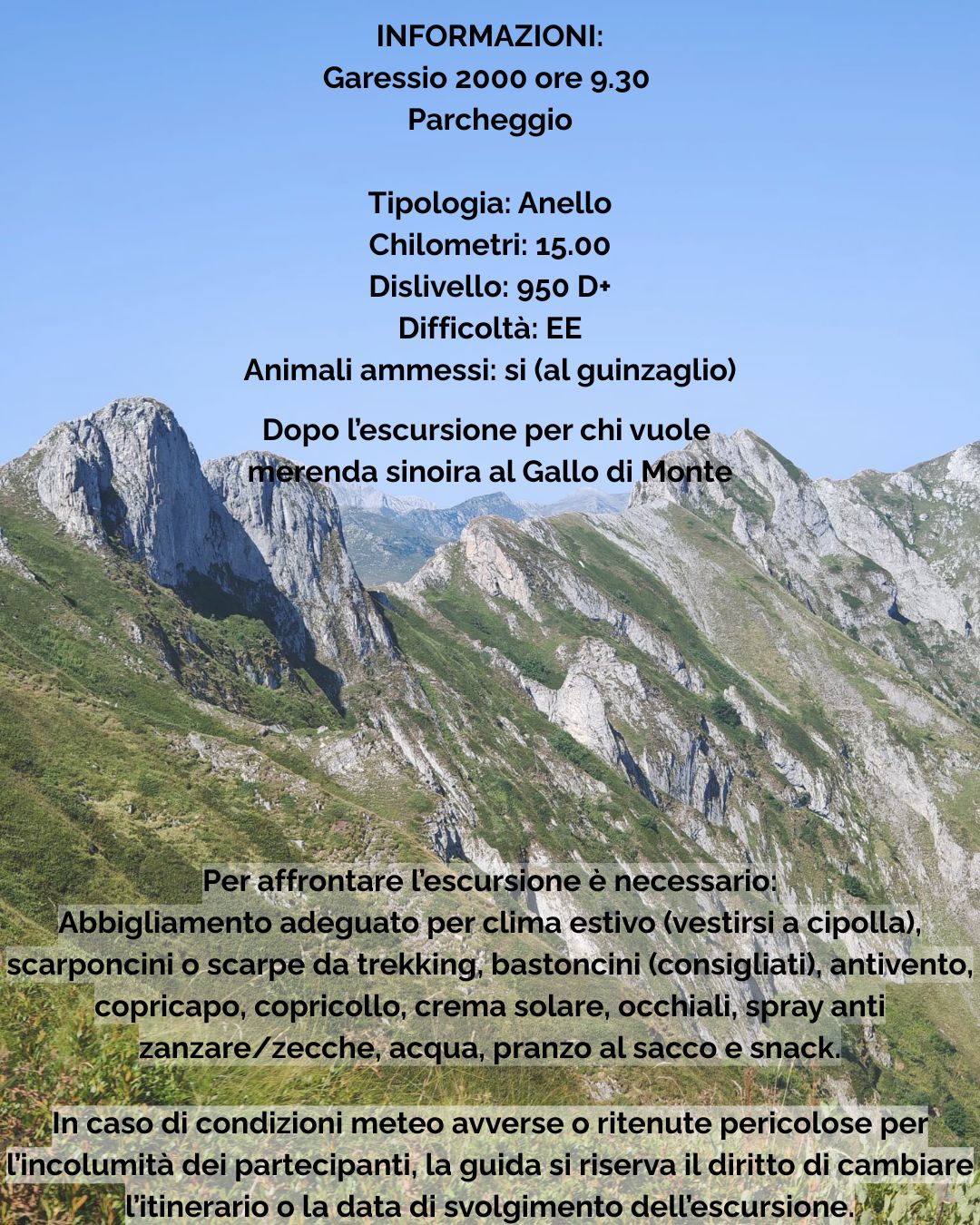 INFORMAZIONI:
Garessio 2000 ore 9.30
Parcheggio

Tipologia: Anello
Chilometri: 15.00
Dislivello: 950 D+
Difficoltà: EE
Animali ammessi: si (al guinzaglio)

Dopo l'escursione per chi vuole merenda sinoira al Gallo di Monte

Per affrontare l'escursione è necessario:
Abbigliamento adeguato per clima estivo (vestirsi a cipolla), scarponcini o scarpe da trekking, bastoncini (consigliati), antivento, copricapo, copricollo, crema solare, occhiali, spray anti zanzare/zecche, acqua, pranzo al sacco e snack.

In caso di condizioni meteo avverse o ritenute pericolose per l'incolumità dei partecipanti, la guida si riserva il diritto di cambiare l'itinerario o la data di svolgimento dell'escursione.